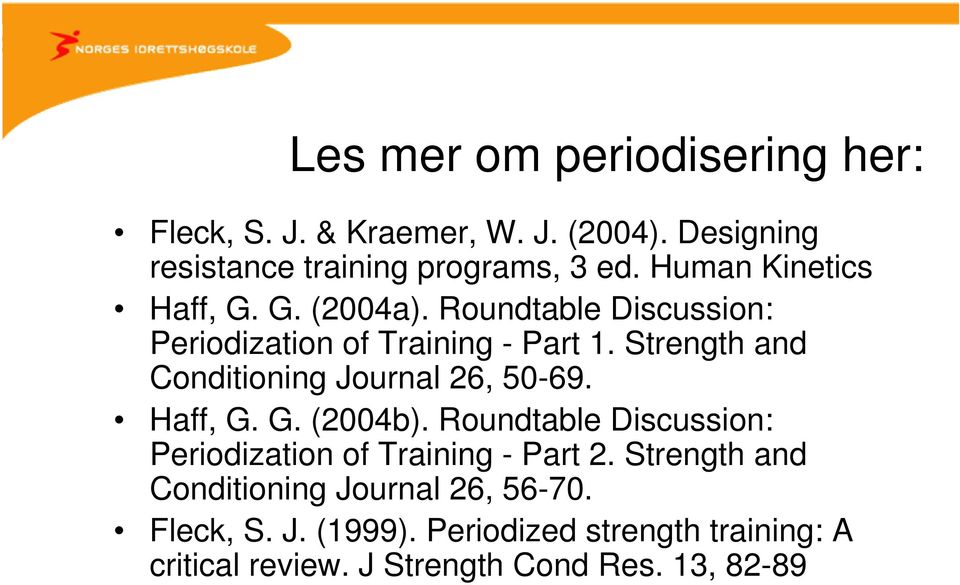 NORGES IDRETTSHØGSKOLE

Les mer om periodisering her:

• Fleck, S. J. & Kraemer, W. J. (2004). Designing resistance training programs, 3 ed. Human Kinetics
• Haff, G. G. (2004a). Roundtable Discussion: Periodization of Training - Part 1. Strength and Conditioning Journal 26, 50-69.
• Haff, G. G. (2004b). Roundtable Discussion: Periodization of Training - Part 2. Strength and Conditioning Journal 26, 56-70.
• Fleck, S. J. (1999). Periodized strength training: A critical review. J Strength Cond Res. 13, 82-89